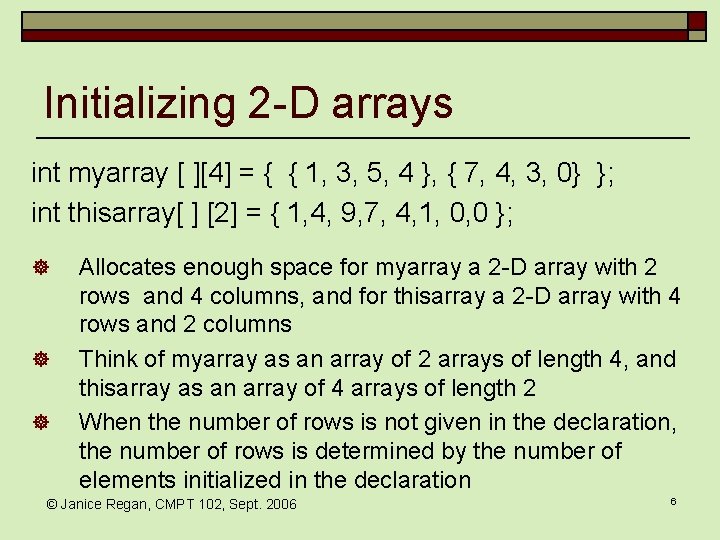 Initializing 2-D arrays

int myarray [ ][4] = { { 1, 3, 5, 4 }, { 7, 4, 3, 0} };
int thisarray[ ] [2] = { 1,4, 9,7, 4,1, 0,0 };

Allocates enough space for myarray a 2-D array with 2 rows and 4 columns, and for thisarray a 2-D array with 4 rows and 2 columns

Think of myarray as an array of 2 arrays of length 4, and thisarray as an array of 4 arrays of length 2

When the number of rows is not given in the declaration, the number of rows is determined by the number of elements initialized in the declaration

© Janice Regan, CMPT 102, Sept. 2006

6